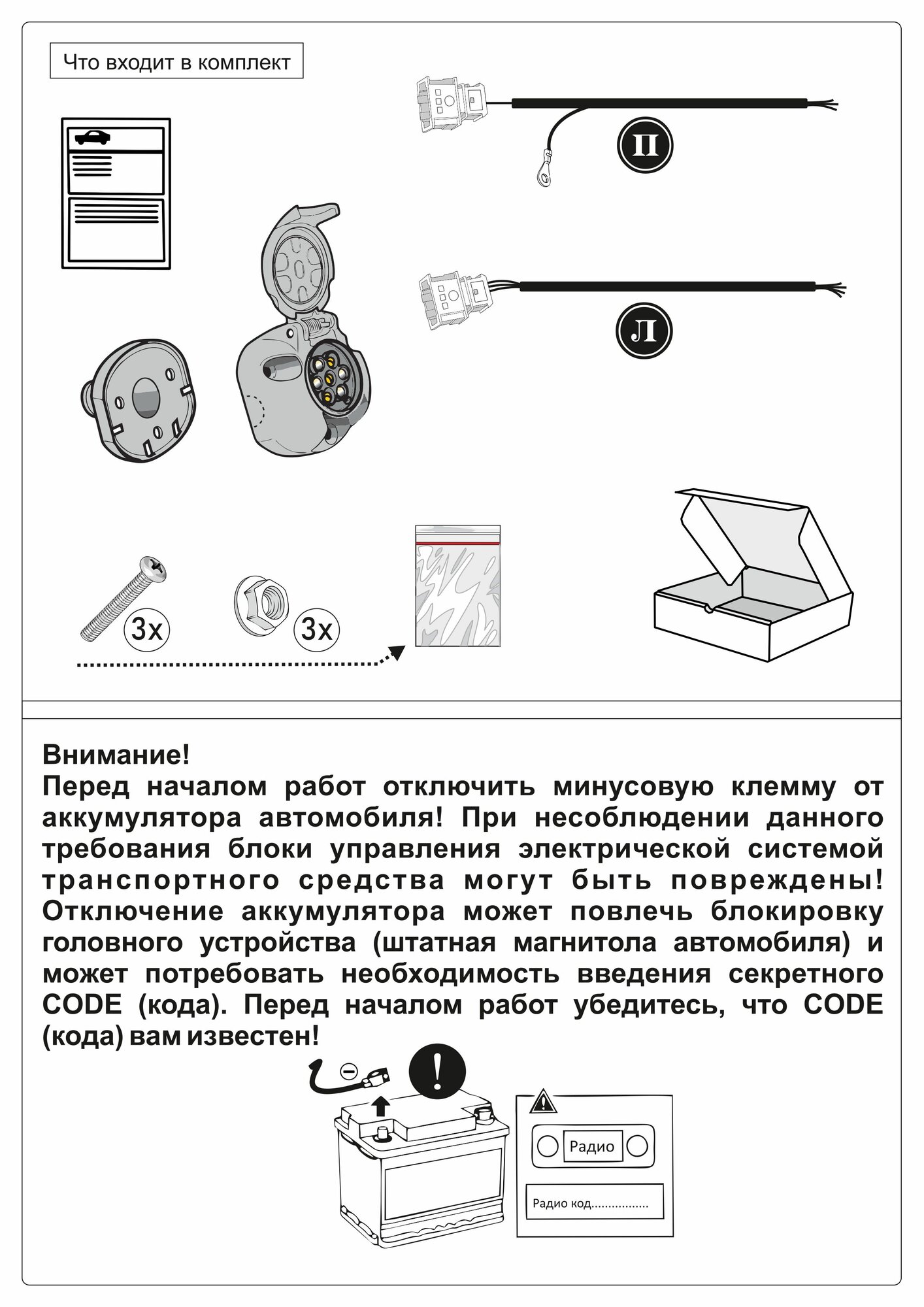 Что входит в комплект

П

Л

3x

3x

Внимание!
Перед началом работ отключить минусовую клемму от аккумулятора автомобиля! При несоблюдении данного требования блоки управления электрической системой транспортного средства могут быть повреждены! Отключение аккумулятора может повлечь блокировку головного устройства (штатная магнитола автомобиля) и может потребовать необходимость введения секретного CODE (кода). Перед началом работ убедитесь, что CODE (кода) вам известен!

Радио

Радио код................